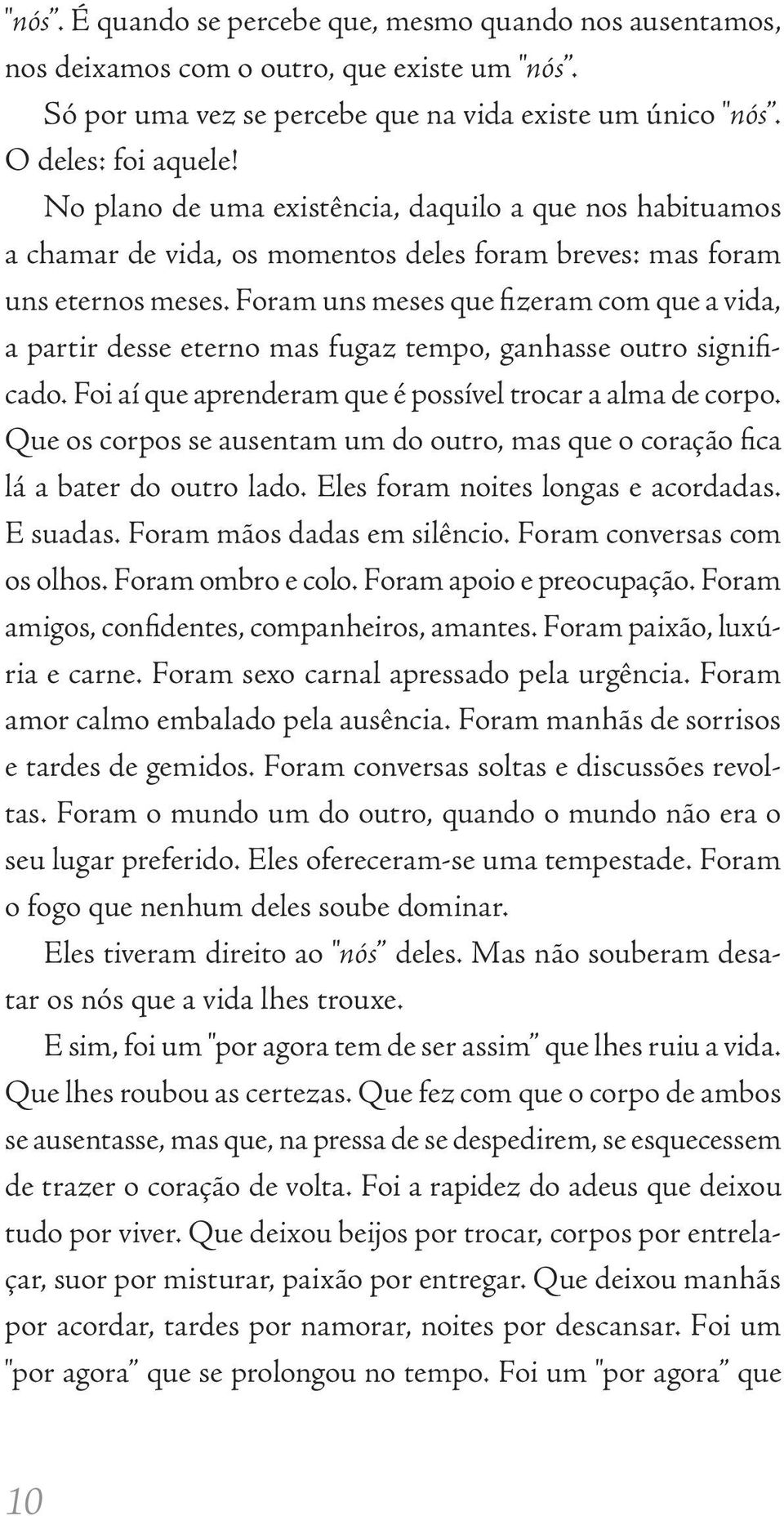 "nós". É quando se percebe que, mesmo quando nos ausentamos, nos deixamos com o outro, que existe um "nós".

Só por uma vez se percebe que na vida existe um único "nós". O deles: foi aquele!

No plano de uma existência, daquilo a que nos habituamos a chamar de vida, os momentos deles foram breves: mas foram uns eternos meses. Foram uns meses que fizeram com que a vida, a partir desse eterno mas fugaz tempo, ganhasse outro significado. Foi aí que aprenderam que é possível trocar a alma de corpo. Que os corpos se ausentam um do outro, mas que o coração fica lá a bater do outro lado. Eles foram noites longas e acordadas. E suadas. Foram mãos dadas em silêncio. Foram conversas com os olhos. Foram ombro e colo. Foram apoio e preocupação. Foram amigos, confidentes, companheiros, amantes. Foram paixão, luxúria e carne. Foram sexo carnal apressado pela urgência. Foram amor calmo embalado pela ausência. Foram manhãs de sorrisos e tardes de gemidos. Foram conversas soltas e discussões revoltas. Foram o mundo um do outro, quando o mundo não era o seu lugar preferido. Eles ofereceram-se uma tempestade. Foram o fogo que nenhum deles soube dominar.

Eles tiveram direito ao "nós" deles. Mas não souberam desatar os nós que a vida lhes trouxe.

E sim, foi um "por agora tem de ser assim" que lhes ruiu a vida. Que lhes roubou as certezas. Que fez com que o corpo de ambos se ausentasse, mas que, na pressa de se despedirem, se esquecessem de trazer o coração de volta. Foi a rapidez do adeus que deixou tudo por viver. Que deixou beijos por trocar, corpos por entrelaçar, suor por misturar, paixão por entregar. Que deixou manhãs por acordar, tardes por namorar, noites por descansar. Foi um "por agora" que se prolongou no tempo. Foi um "por agora" que

10